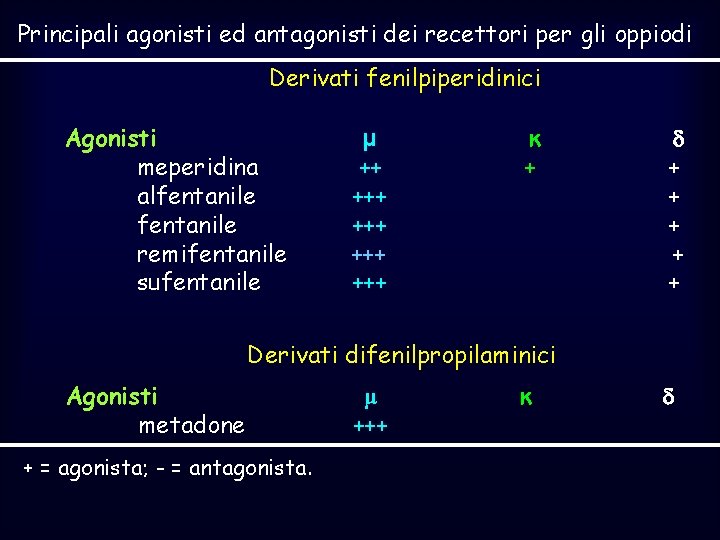 Principali agonisti ed antagonisti dei recettori per gli oppiodi

Derivati fenilpiperidinici

| Agonisti | μ | κ | δ |
|---|---|---|---|
| meperidina | ++ | + | + |
| alfentanile | +++ | | + |
| fentanile | +++ | | + |
| remifentanile | +++ | | + |
| sufentanile | +++ | | + |

Derivati difenilpropilaminici

| Agonisti | μ | κ | δ |
|---|---|---|---|
| metadone | +++ | | |

+ = agonista; - = antagonista.